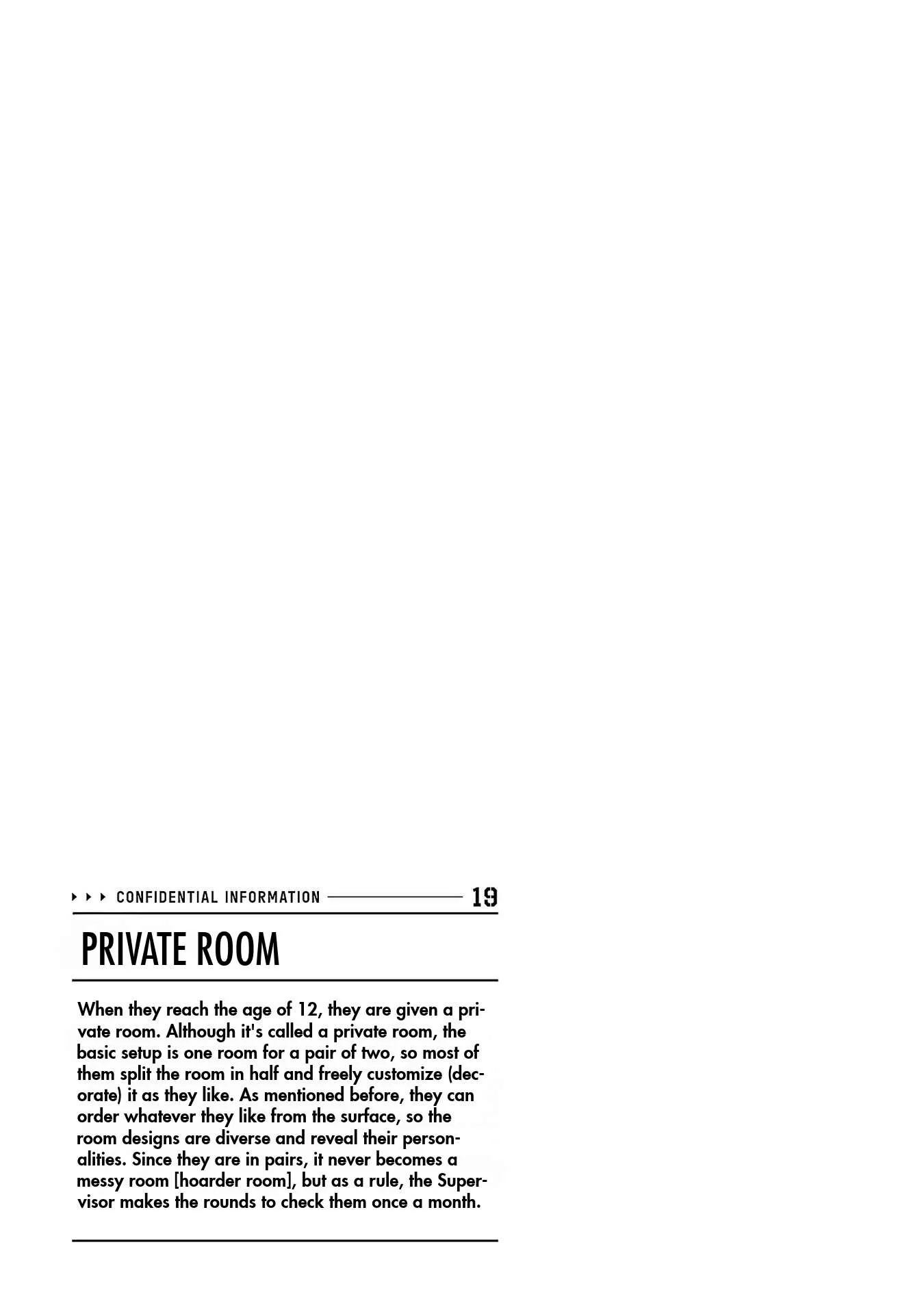 ▸ ▸ ▸ CONFIDENTIAL INFORMATION 19

PRIVATE ROOM

When they reach the age of 12, they are given a private room. Although it's called a private room, the basic setup is one room for a pair of two, so most of them split the room in half and freely customize (decorate) it as they like. As mentioned before, they can order whatever they like from the surface, so the room designs are diverse and reveal their personalities. Since they are in pairs, it never becomes a messy room [hoarder room], but as a rule, the Supervisor makes the rounds to check them once a month.